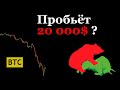 Пробьёт
20 000$ ?

BTC